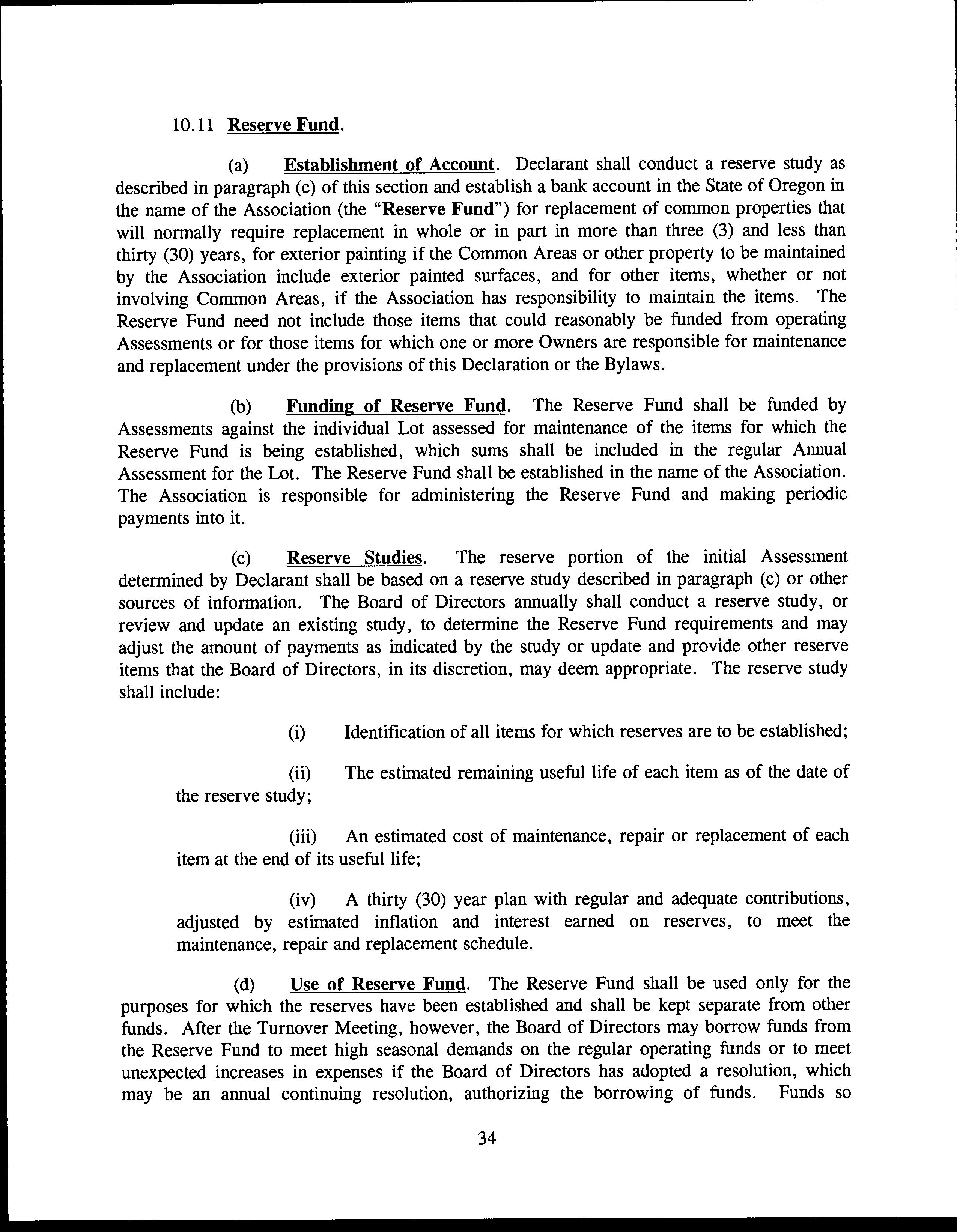 10.11 Reserve Fund.

(a) Establishment of Account. Declarant shall conduct a reserve study as described in paragraph (c) of this section and establish a bank account in the State of Oregon in the name of the Association (the "Reserve Fund") for replacement of common properties that will normally require replacement in whole or in part in more than three (3) and less than thirty (30) years, for exterior painting if the Common Areas or other property to be maintained by the Association include exterior painted surfaces, and for other items, whether or not involving Common Areas, if the Association has responsibility to maintain the items. The Reserve Fund need not include those items that could reasonably be funded from operating Assessments or for those items for which one or more Owners are responsible for maintenance and replacement under the provisions of this Declaration or the Bylaws.

(b) Funding of Reserve Fund. The Reserve Fund shall be funded by Assessments against the individual Lot assessed for maintenance of the items for which the Reserve Fund is being established, which sums shall be included in the regular Annual Assessment for the Lot. The Reserve Fund shall be established in the name of the Association. The Association is responsible for administering the Reserve Fund and making periodic payments into it.

(c) Reserve Studies. The reserve portion of the initial Assessment determined by Declarant shall be based on a reserve study described in paragraph (c) or other sources of information. The Board of Directors annually shall conduct a reserve study, or review and update an existing study, to determine the Reserve Fund requirements and may adjust the amount of payments as indicated by the study or update and provide other reserve items that the Board of Directors, in its discretion, may deem appropriate. The reserve study shall include:

(i) Identification of all items for which reserves are to be established;

(ii) The estimated remaining useful life of each item as of the date of the reserve study;

(iii) An estimated cost of maintenance, repair or replacement of each item at the end of its useful life;

(iv) A thirty (30) year plan with regular and adequate contributions, adjusted by estimated inflation and interest earned on reserves, to meet the maintenance, repair and replacement schedule.

(d) Use of Reserve Fund. The Reserve Fund shall be used only for the purposes for which the reserves have been established and shall be kept separate from other funds. After the Turnover Meeting, however, the Board of Directors may borrow funds from the Reserve Fund to meet high seasonal demands on the regular operating funds or to meet unexpected increases in expenses if the Board of Directors has adopted a resolution, which may be an annual continuing resolution, authorizing the borrowing of funds. Funds so

34